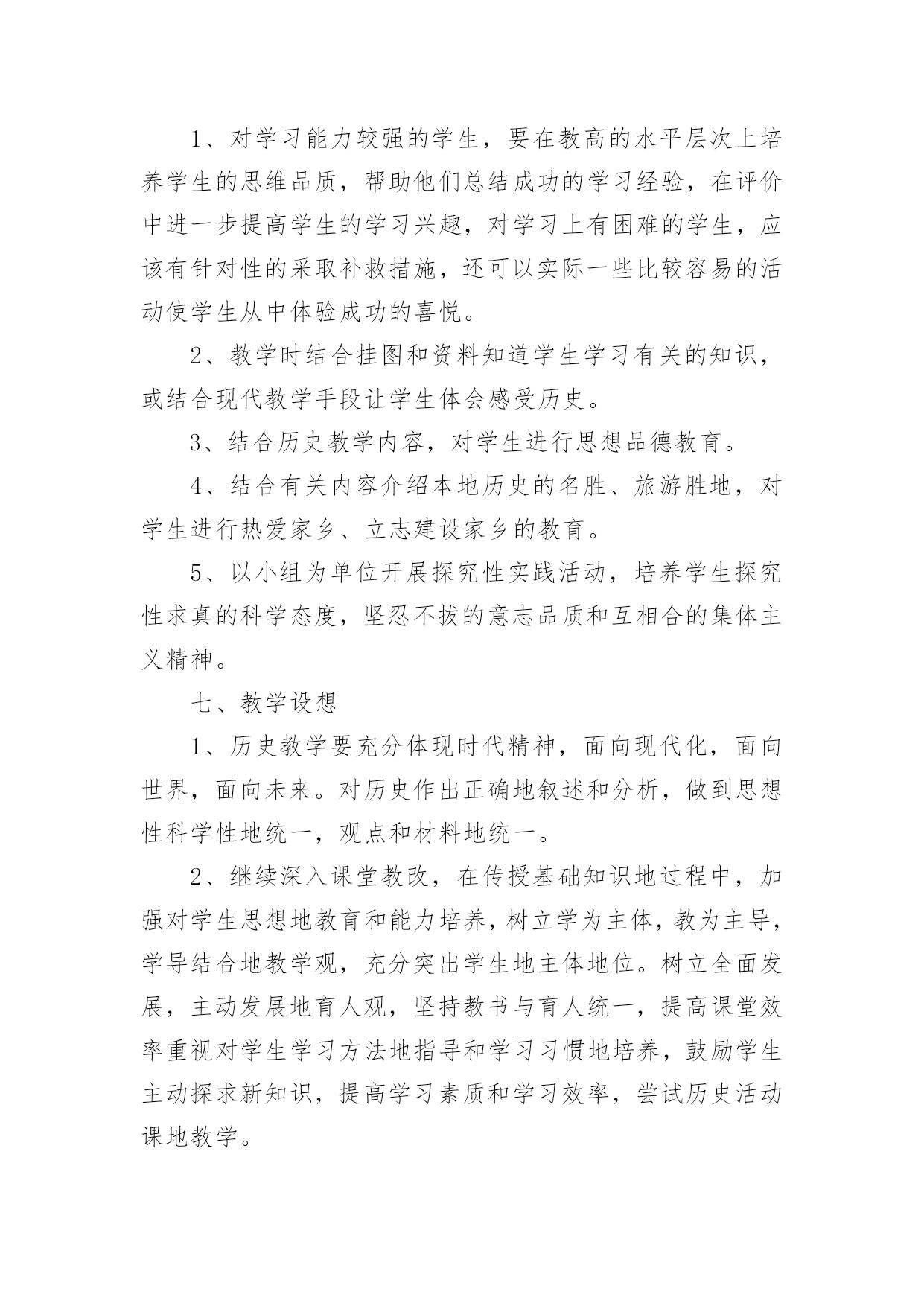 1、对学习能力较强的学生，要在教高的水平层次上培养学生的思维品质，帮助他们总结成功的学习经验，在评价中进一步提高学生的学习兴趣，对学习上有困难的学生，应该有针对性的采取补救措施，还可以实际一些比较容易的活动使学生从中体验成功的喜悦。

2、教学时结合挂图和资料知道学生学习有关的知识，或结合现代教学手段让学生体会感受历史。

3、结合历史教学内容，对学生进行思想品德教育。

4、结合有关内容介绍本地历史的名胜、旅游胜地，对学生进行热爱家乡、立志建设家乡的教育。

5、以小组为单位开展探究性实践活动，培养学生探究性求真的科学态度，坚忍不拔的意志品质和互相合的集体主义精神。

七、教学设想

1、历史教学要充分体现时代精神，面向现代化，面向世界，面向未来。对历史作出正确地叙述和分析，做到思想性科学性地统一，观点和材料地统一。

2、继续深入课堂教改，在传授基础知识地过程中，加强对学生思想地教育和能力培养，树立学为主体，教为主导，学导结合地教学观，充分突出学生地主体地位。树立全面发展，主动发展地育人观，坚持教书与育人统一，提高课堂效率重视对学生学习方法地指导和学习习惯地培养，鼓励学生主动探求新知识，提高学习素质和学习效率，尝试历史活动课地教学。